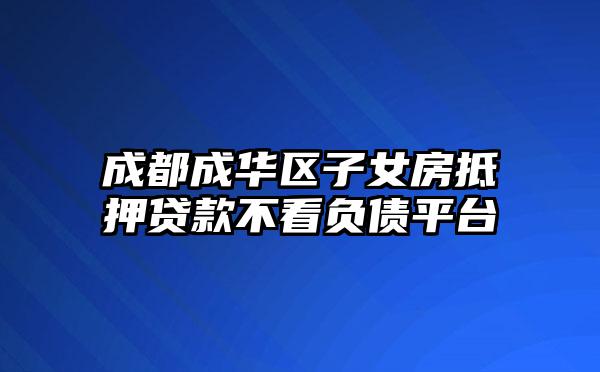 成都成华区子女房抵押贷款不看负债平台